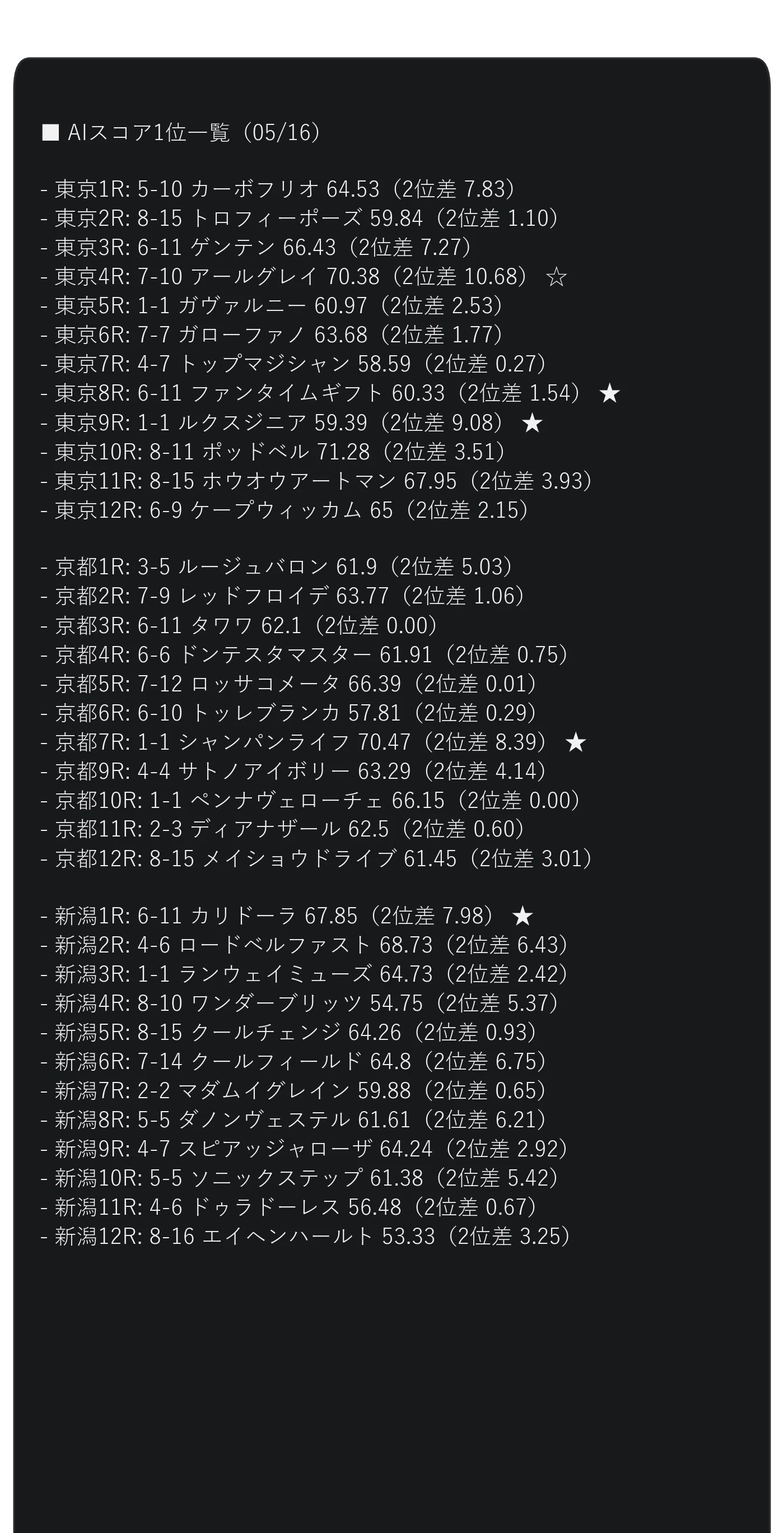 ■ AIスコア1位一覧（05/16）

- 東京1R: 5-10 カーボフリオ 64.53（2位差 7.83）
- 東京2R: 8-15 トロフィーポーズ 59.84（2位差 1.10）
- 東京3R: 6-11 ゲンテン 66.43（2位差 7.27）
- 東京4R: 7-10 アールグレイ 70.38（2位差 10.68） ☆
- 東京5R: 1-1 ガヴァルニー 60.97（2位差 2.53）
- 東京6R: 7-7 ガローファノ 63.68（2位差 1.77）
- 東京7R: 4-7 トップマジシャン 58.59（2位差 0.27）
- 東京8R: 6-11 ファンタイムギフト 60.33（2位差 1.54） ★
- 東京9R: 1-1 ルクスジニア 59.39（2位差 9.08） ★
- 東京10R: 8-11 ポッドベル 71.28（2位差 3.51）
- 東京11R: 8-15 ホウオウアートマン 67.95（2位差 3.93）
- 東京12R: 6-9 ケープウィッカム 65（2位差 2.15）

- 京都1R: 3-5 ルージュバロン 61.9（2位差 5.03）
- 京都2R: 7-9 レッドフロイデ 63.77（2位差 1.06）
- 京都3R: 6-11 タワワ 62.1（2位差 0.00）
- 京都4R: 6-6 ドンテスタマスター 61.91（2位差 0.75）
- 京都5R: 7-12 ロッサコメータ 66.39（2位差 0.01）
- 京都6R: 6-10 トッレブランカ 57.81（2位差 0.29）
- 京都7R: 1-1 シャンパンライフ 70.47（2位差 8.39） ★
- 京都9R: 4-4 サトノアイボリー 63.29（2位差 4.14）
- 京都10R: 1-1 ペンナヴェローチェ 66.15（2位差 0.00）
- 京都11R: 2-3 ディアナザール 62.5（2位差 0.60）
- 京都12R: 8-15 メイショウドライブ 61.45（2位差 3.01）

- 新潟1R: 6-11 カリドーラ 67.85（2位差 7.98） ★
- 新潟2R: 4-6 ロードベルファスト 68.73（2位差 6.43）
- 新潟3R: 1-1 ランウェイミューズ 64.73（2位差 2.42）
- 新潟4R: 8-10 ワンダーブリッツ 54.75（2位差 5.37）
- 新潟5R: 8-15 クールチェンジ 64.26（2位差 0.93）
- 新潟6R: 7-14 クールフィールド 64.8（2位差 6.75）
- 新潟7R: 2-2 マダムイグレイン 59.88（2位差 0.65）
- 新潟8R: 5-5 ダノンヴェステル 61.61（2位差 6.21）
- 新潟9R: 4-7 スピアッジャローザ 64.24（2位差 2.92）
- 新潟10R: 5-5 ソニックステップ 61.38（2位差 5.42）
- 新潟11R: 4-6 ドゥラドーレス 56.48（2位差 0.67）
- 新潟12R: 8-16 エイヘンハールト 53.33（2位差 3.25）